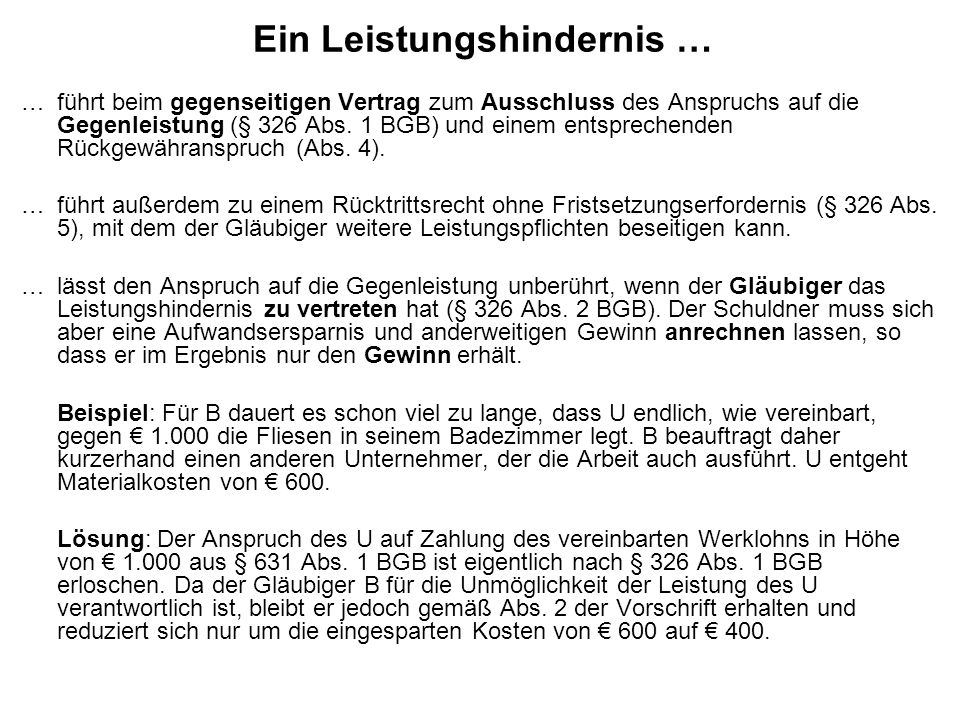 Ein Leistungshindernis …

… führt beim gegenseitigen Vertrag zum Ausschluss des Anspruchs auf die Gegenleistung (§ 326 Abs. 1 BGB) und einem entsprechenden Rückgewähranspruch (Abs. 4).

… führt außerdem zu einem Rücktrittsrecht ohne Fristsetzungserfordernis (§ 326 Abs. 5), mit dem der Gläubiger weitere Leistungspflichten beseitigen kann.

… lässt den Anspruch auf die Gegenleistung unberührt, wenn der Gläubiger das Leistungshindernis zu vertreten hat (§ 326 Abs. 2 BGB). Der Schuldner muss sich aber eine Aufwandsersparnis und anderweitigen Gewinn anrechnen lassen, so dass er im Ergebnis nur den Gewinn erhält.

Beispiel: Für B dauert es schon viel zu lange, dass U endlich, wie vereinbart, gegen € 1.000 die Fliesen in seinem Badezimmer legt. B beauftragt daher kurzerhand einen anderen Unternehmer, der die Arbeit auch ausführt. U entgeht Materialkosten von € 600.

Lösung: Der Anspruch des U auf Zahlung des vereinbarten Werklohns in Höhe von € 1.000 aus § 631 Abs. 1 BGB ist eigentlich nach § 326 Abs. 1 BGB erloschen. Da der Gläubiger B für die Unmöglichkeit der Leistung des U verantwortlich ist, bleibt er jedoch gemäß Abs. 2 der Vorschrift erhalten und reduziert sich nur um die eingesparten Kosten von € 600 auf € 400.